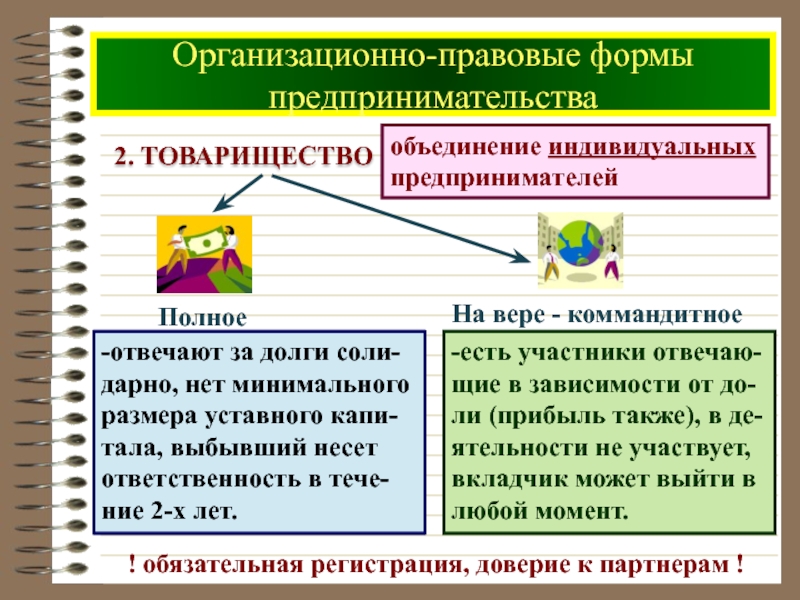 Организационно-правовые формы предпринимательства

2. ТОВАРИЩЕСТВО

объединение индивидуальных предпринимателей

Полное

-отвечают за долги солидарно, нет минимального размера уставного капитала, выбывший несет ответственность в течение 2-х лет.

На вере - коммандитное

-есть участники отвечающие в зависимости от доли (прибыль также), в деятельности не участвует, вкладчик может выйти в любой момент.

! обязательная регистрация, доверие к партнерам !